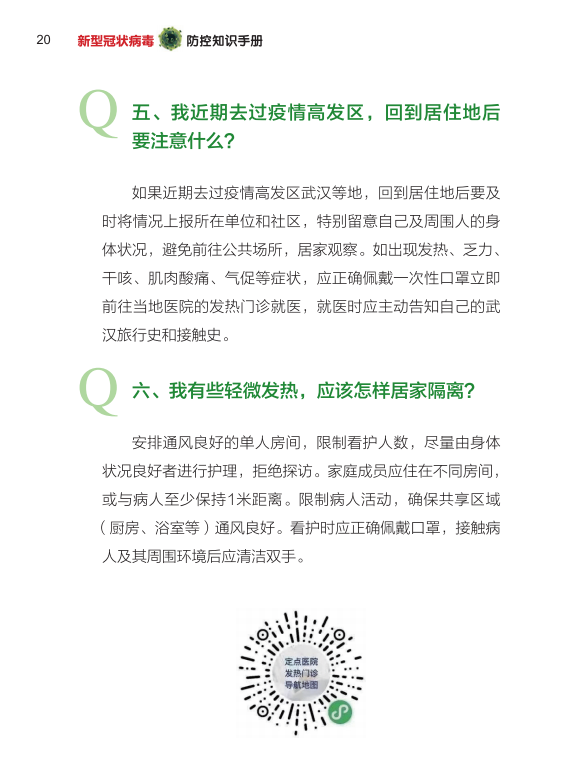 20 新型冠状病毒 防控知识手册

Q 五、我近期去过疫情高发区，回到居住地后要注意什么？

如果近期去过疫情高发区武汉等地，回到居住地后要及时将情况上报所在单位和社区，特别留意自己及周围人的身体状况，避免前往公共场所，居家观察。如出现发热、乏力、干咳、肌肉酸痛、气促等症状，应正确佩戴一次性口罩立即前往当地医院的发热门诊就医，就医时应主动告知自己的武汉旅行史和接触史。

Q 六、我有些轻微发热，应该怎样居家隔离？

安排通风良好的单人房间，限制看护人数，尽量由身体状况良好者进行护理，拒绝探访。家庭成员应住在不同房间，或与病人至少保持1米距离。限制病人活动，确保共享区域（厨房、浴室等）通风良好。看护时应正确佩戴口罩，接触病人及其周围环境后应清洁双手。

定点医院
发热门诊
导航地图